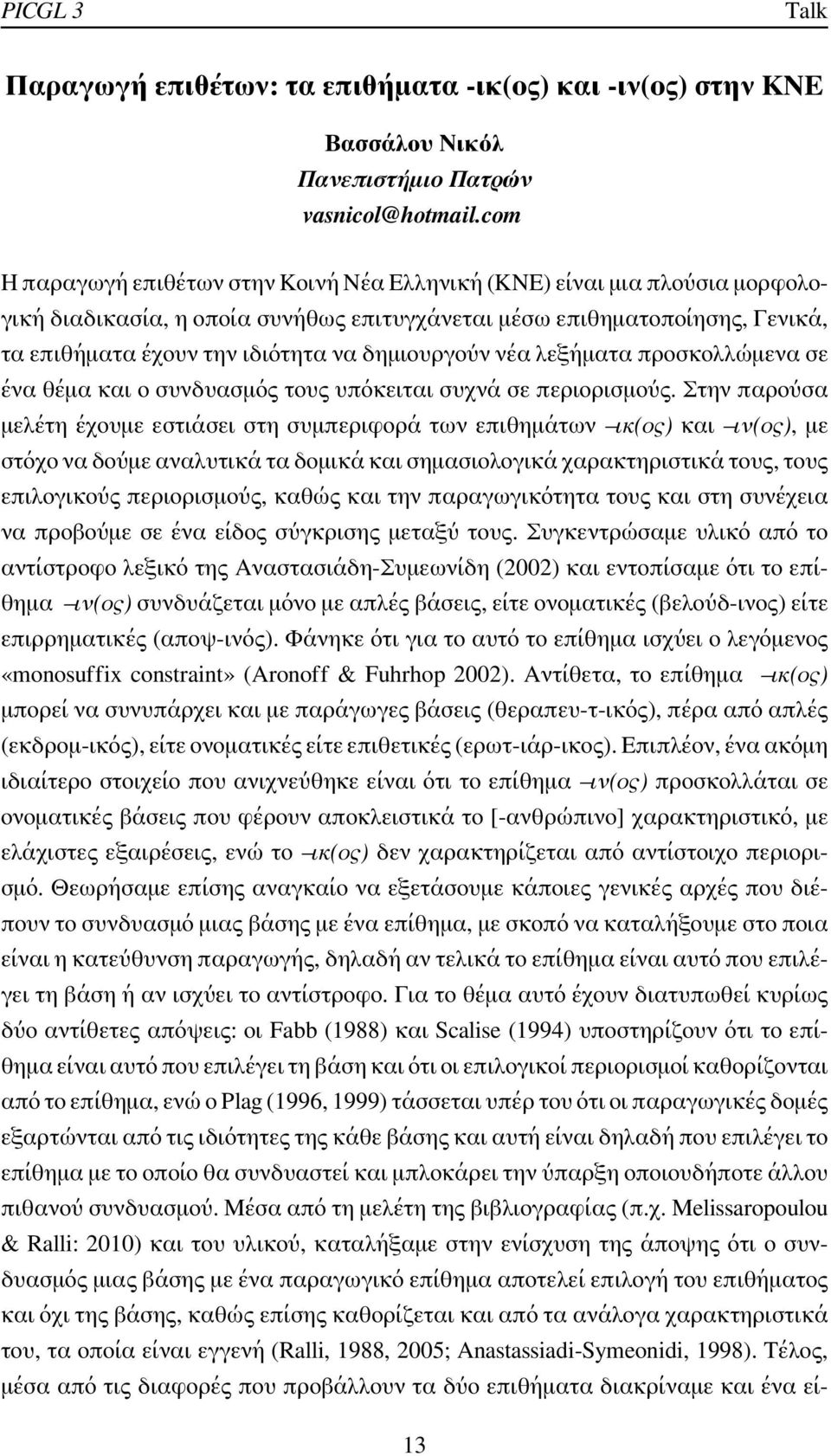 PICGL 3 Talk

Παραγωγή επιθέτων: τα επιθήματα -ικ(ος) και -ιν(ος) στην ΚΝΕ

Βασσάλου Νικόλ
Πανεπιστήμιο Πατρών
vasnicol@hotmail.com

Η παραγωγή επιθέτων στην Κοινή Νέα Ελληνική (ΚΝΕ) είναι μια πλούσια μορφολογική διαδικασία, η οποία συνήθως επιτυγχάνεται μέσω επιθηματοποίησης, Γενικά, τα επιθήματα έχουν την ιδιότητα να δημιουργούν νέα λεξήματα προσκολλώμενα σε ένα θέμα και ο συνδυασμός τους υπόκειται συχνά σε περιορισμούς. Στην παρούσα μελέτη έχουμε εστιάσει στη συμπεριφορά των επιθημάτων –ικ(ος) και –ιν(ος), με στόχο να δούμε αναλυτικά τα δομικά και σημασιολογικά χαρακτηριστικά τους, τους επιλογικούς περιορισμούς, καθώς και την παραγωγικότητα τους και στη συνέχεια να προβούμε σε ένα είδος σύγκρισης μεταξύ τους. Συγκεντρώσαμε υλικό από το αντίστροφο λεξικό της Αναστασιάδη-Συμεωνίδη (2002) και εντοπίσαμε ότι το επίθημα –ιν(ος) συνδυάζεται μόνο με απλές βάσεις, είτε ονοματικές (βελούδ-ινος) είτε επιρρηματικές (αποψ-ινός). Φάνηκε ότι για το αυτό το επίθημα ισχύει ο λεγόμενος «monosuffix constraint» (Aronoff & Fuhrhop 2002). Αντίθετα, το επίθημα –ικ(ος) μπορεί να συνυπάρχει και με παράγωγες βάσεις (θεραπευ-τ-ικός), πέρα από απλές (εκδρομ-ικός), είτε ονοματικές είτε επιθετικές (ερωτ-ιάρ-ικος). Επιπλέον, ένα ακόμη ιδιαίτερο στοιχείο που ανιχνεύθηκε είναι ότι το επίθημα –ιν(ος) προσκολλάται σε ονοματικές βάσεις που φέρουν αποκλειστικά το [-ανθρώπινο] χαρακτηριστικό, με ελάχιστες εξαιρέσεις, ενώ το –ικ(ος) δεν χαρακτηρίζεται από αντίστοιχο περιορισμό. Θεωρήσαμε επίσης αναγκαίο να εξετάσουμε κάποιες γενικές αρχές που διέπουν το συνδυασμό μιας βάσης με ένα επίθημα, με σκοπό να καταλήξουμε στο ποια είναι η κατεύθυνση παραγωγής, δηλαδή αν τελικά το επίθημα είναι αυτό που επιλέγει τη βάση ή αν ισχύει το αντίστροφο. Για το θέμα αυτό έχουν διατυπωθεί κυρίως δύο αντίθετες απόψεις: οι Fabb (1988) και Scalise (1994) υποστηρίζουν ότι το επίθημα είναι αυτό που επιλέγει τη βάση και ότι οι επιλογικοί περιορισμοί καθορίζονται από το επίθημα, ενώ ο Plag (1996, 1999) τάσσεται υπέρ του ότι οι παραγωγικές δομές εξαρτώνται από τις ιδιότητες της κάθε βάσης και αυτή είναι δηλαδή που επιλέγει το επίθημα με το οποίο θα συνδυαστεί και μπλοκάρει την ύπαρξη οποιουδήποτε άλλου πιθανού συνδυασμού. Μέσα από τη μελέτη της βιβλιογραφίας (π.χ. Melissaropoulou & Ralli: 2010) και του υλικού, καταλήξαμε στην ενίσχυση της άποψης ότι ο συνδυασμός μιας βάσης με ένα παραγωγικό επίθημα αποτελεί επιλογή του επιθήματος και όχι της βάσης, καθώς επίσης καθορίζεται και από τα ανάλογα χαρακτηριστικά του, τα οποία είναι εγγενή (Ralli, 1988, 2005; Anastassiadi-Symeonidi, 1998). Τέλος, μέσα από τις διαφορές που προβάλλουν τα δύο επιθήματα διακρίναμε και ένα εί-

13